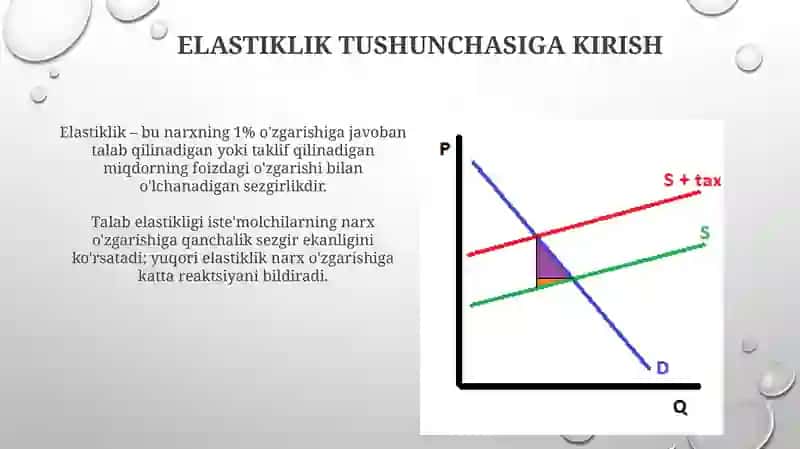 ELASTIKLIK TUSHUNCHASIGA KIRISH

Elastiklik – bu narxning 1% o'zgarishiga javoban talab qilinadigan yoki taklif qilinadigan miqdorning foizdagi o'zgarishi bilan o'lchanadigan sezgirlikdir.

Talab elastikligi iste'molchilarning narx o'zgarishiga qanchalik sezgir ekanligini ko'rsatadi; yuqori elastiklik narx o'zgarishiga katta reaktsiyani bildiradi.

P
S + tax
S
D
Q